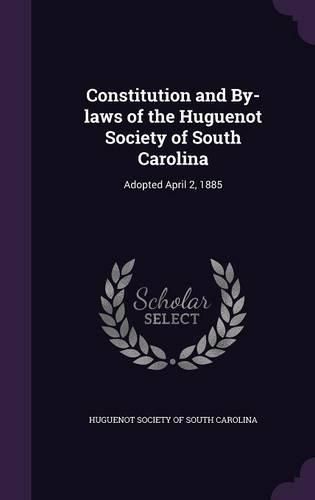 Constitution and By-laws of the Huguenot Society of South Carolina

Adopted April 2, 1885

Scholar SELECT

HUGUENOT SOCIETY OF SOUTH CAROLINA